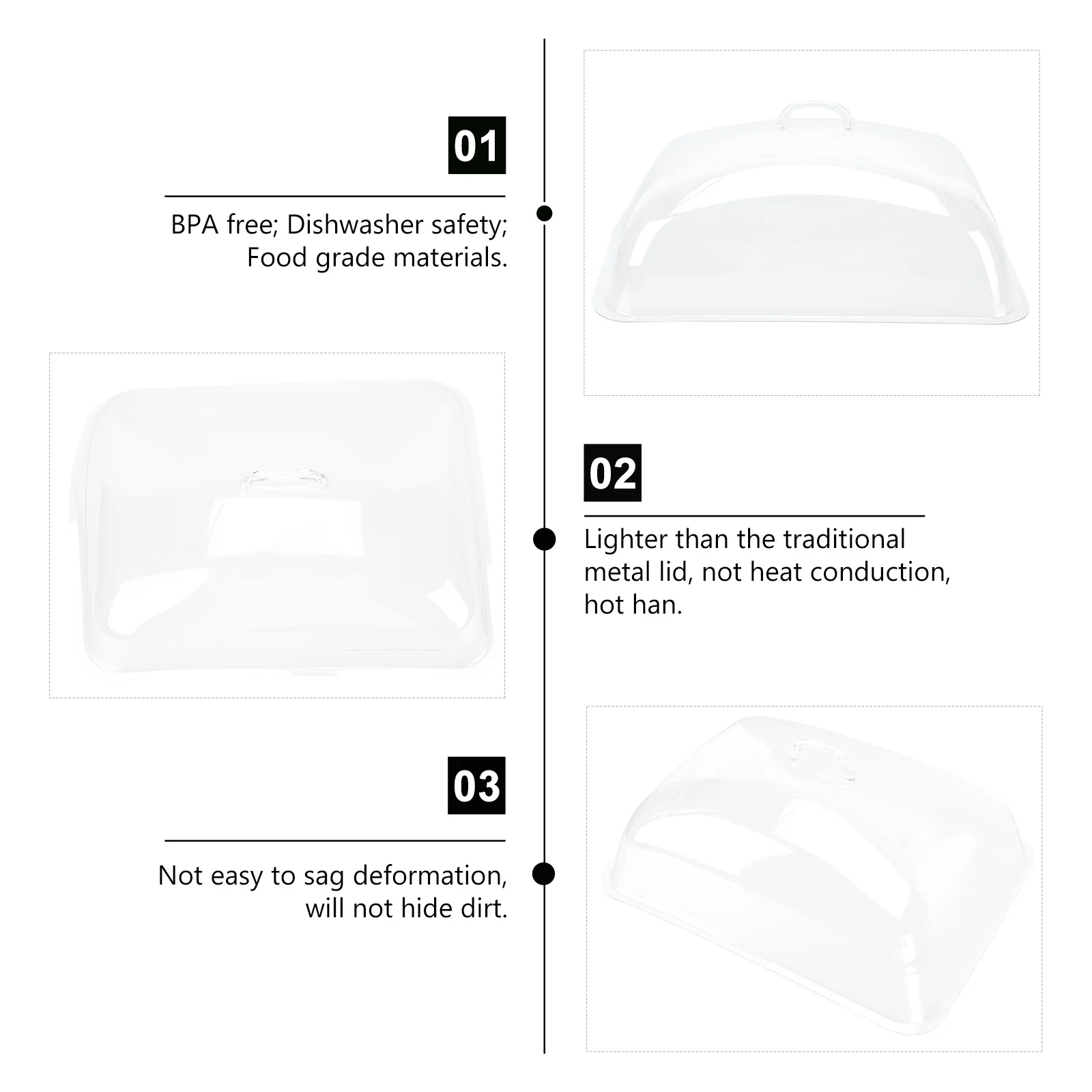 01

BPA free; Dishwasher safety; Food grade materials.

02

Lighter than the traditional metal lid, not heat conduction, hot han.

03

Not easy to sag deformation, will not hide dirt.